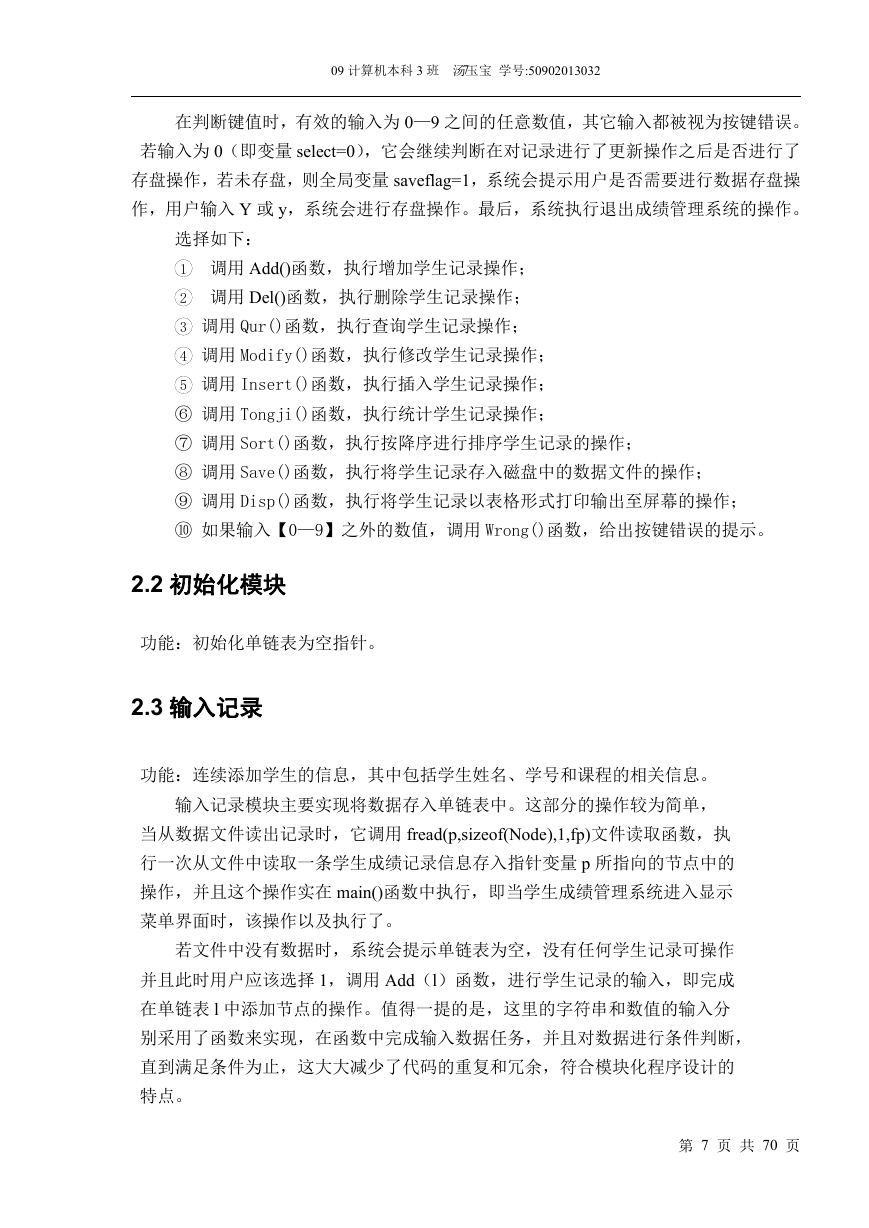 09 计算机本科 3 班 汤玉宝 学号:50902013032

在判断键值时，有效的输入为 0—9 之间的任意数值，其它输入都被视为按键错误。若输入为 0（即变量 select=0），它会继续判断在对记录进行了更新操作之后是否进行了存盘操作，若未存盘，则全局变量 saveflag=1，系统会提示用户是否需要进行数据存盘操作，用户输入 Y 或 y，系统会进行存盘操作。最后，系统执行退出成绩管理系统的操作。

选择如下：

① 调用 Add()函数，执行增加学生记录操作；

② 调用 Del()函数，执行删除学生记录操作；

③ 调用 Qur()函数，执行查询学生记录操作；

④ 调用 Modify()函数，执行修改学生记录操作；

⑤ 调用 Insert()函数，执行插入学生记录操作；

⑥ 调用 Tongji()函数，执行统计学生记录操作；

⑦ 调用 Sort()函数，执行按降序进行排序学生记录的操作；

⑧ 调用 Save()函数，执行将学生记录存入磁盘中的数据文件的操作；

⑨ 调用 Disp()函数，执行将学生记录以表格形式打印输出至屏幕的操作；

⑩ 如果输入【0—9】之外的数值，调用 Wrong()函数，给出按键错误的提示。

2.2 初始化模块

功能：初始化单链表为空指针。

2.3 输入记录

功能：连续添加学生的信息，其中包括学生姓名、学号和课程的相关信息。

输入记录模块主要实现将数据存入单链表中。这部分的操作较为简单，当从数据文件读出记录时，它调用 fread(p,sizeof(Node),1,fp)文件读取函数，执行一次从文件中读取一条学生成绩记录信息存入指针变量 p 所指向的节点中的操作，并且这个操作实在 main()函数中执行，即当学生成绩管理系统进入显示菜单界面时，该操作以及执行了。

若文件中没有数据时，系统会提示单链表为空，没有任何学生记录可操作并且此时用户应该选择 1，调用 Add（l）函数，进行学生记录的输入，即完成在单链表 l 中添加节点的操作。值得一提的是，这里的字符串和数值的输入分别采用了函数来实现，在函数中完成输入数据任务，并且对数据进行条件判断，直到满足条件为止，这大大减少了代码的重复和冗余，符合模块化程序设计的特点。

第 7 页 共 70 页